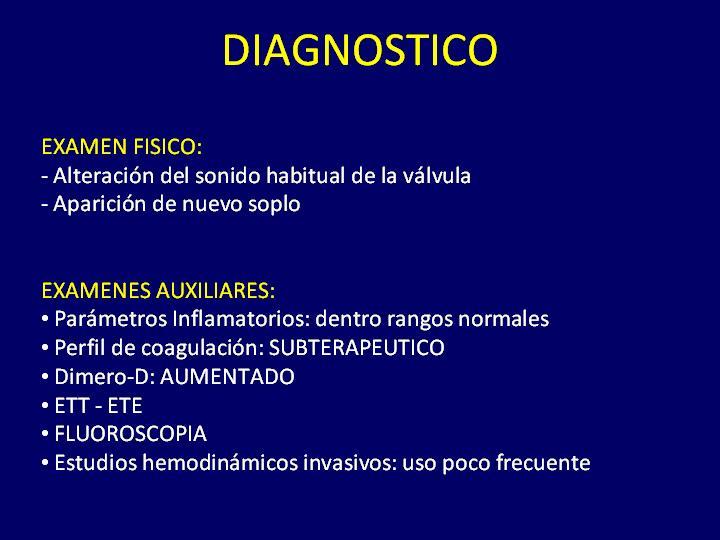 DIAGNOSTICO

EXAMEN FISICO:
- Alteración del sonido habitual de la válvula
- Aparición de nuevo soplo

EXAMENES AUXILIARES:
• Parámetros Inflamatorios: dentro rangos normales
• Perfil de coagulación: SUBTERAPEUTICO
• Dimero-D: AUMENTADO
• ETT - ETE
• FLUOROSCOPIA
• Estudios hemodinámicos invasivos: uso poco frecuente